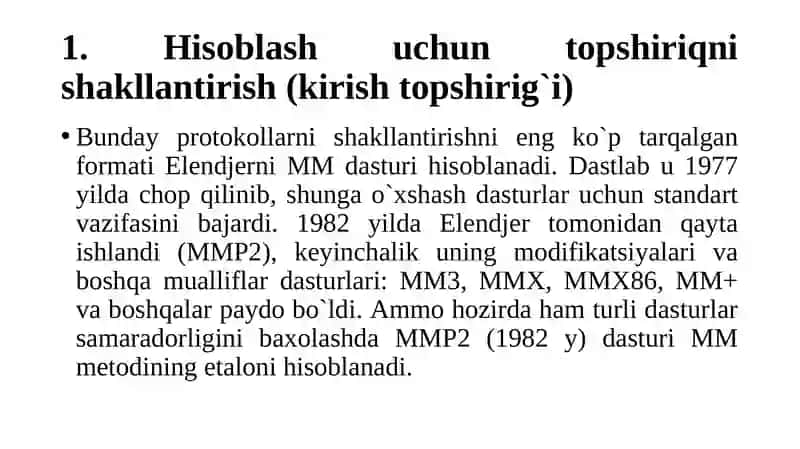 1. Hisoblash uchun topshiriqni shakllantirish (kirish topshirig`i)

• Bunday protokollarni shakllantirishni eng ko`p tarqalgan formati Elendjerni MM dasturi hisoblanadi. Dastlab u 1977 yilda chop qilinib, shunga o`xshash dasturlar uchun standart vazifasini bajardi. 1982 yilda Elendjer tomonidan qayta ishlandi (MMP2), keyinchalik uning modifikatsiyalari va boshqa mualliflar dasturlari: MM3, MMX, MMX86, MM+ va boshqalar paydo bo`ldi. Ammo hozirda ham turli dasturlar samaradorligini baxolashda MMP2 (1982 y) dasturi MM metodining etaloni hisoblanadi.